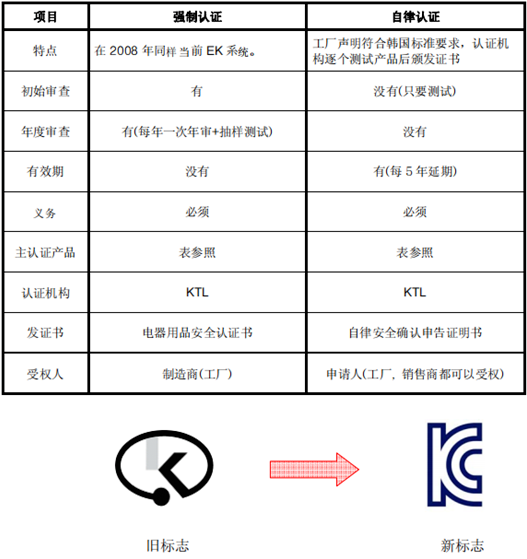 | 项目 | 强制认证 | 自律认证 |
|---|---|---|
| 特点 | 在 2008 年同样当前 EK 系统。 | 工厂声明符合韩国标准要求，认证机构逐个测试产品后颁发证书 |
| 初始审查 | 有 | 没有(只要测试) |
| 年度审查 | 有(每年一次年审+抽样测试) | 没有 |
| 有效期 | 没有 | 有(每 5 年延期) |
| 义务 | 必须 | 必须 |
| 主认证产品 | 表参照 | 表参照 |
| 认证机构 | KTL | KTL |
| 发证书 | 电器用品安全认证书 | 自律安全确认申告证明书 |
| 受权人 | 制造商(工厂) | 申请人(工厂，销售商都可以受权) |

旧标志

新标志